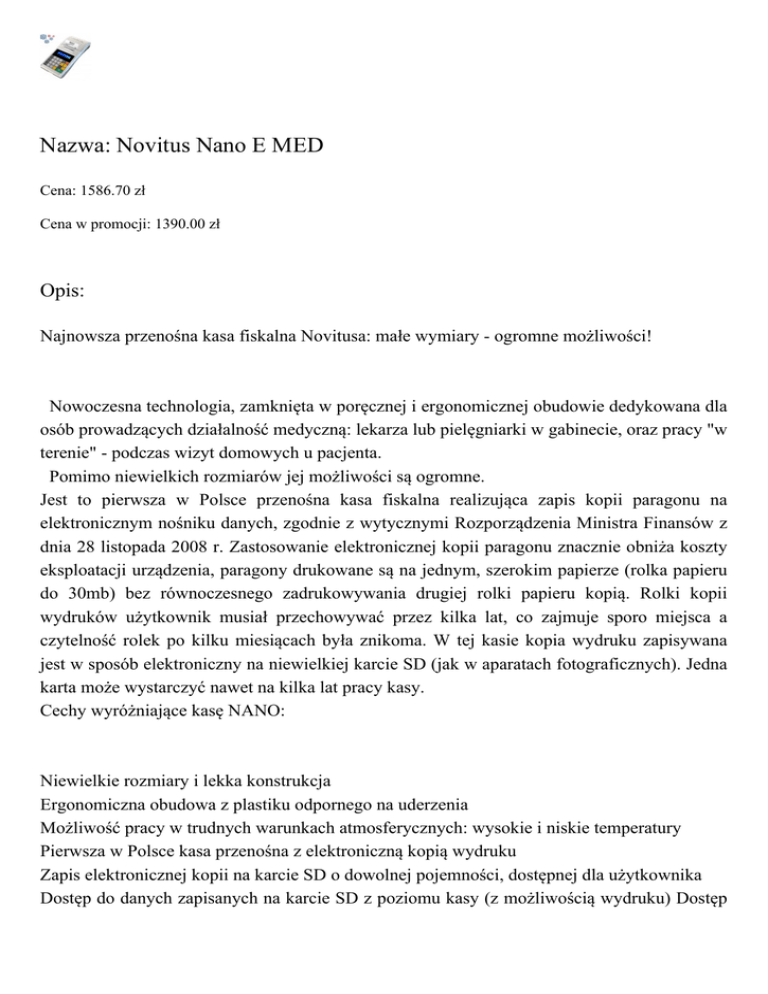 Nazwa: Novitus Nano E MED

Cena: 1586.70 zł

Cena w promocji: 1390.00 zł

Opis:

Najnowsza przenośna kasa fiskalna Novitusa: małe wymiary - ogromne możliwości!

Nowoczesna technologia, zamknięta w poręcznej i ergonomicznej obudowie dedykowana dla osób prowadzących działalność medyczną: lekarza lub pielęgniarki w gabinecie, oraz pracy "w terenie" - podczas wizyt domowych u pacjenta.
Pomimo niewielkich rozmiarów jej możliwości są ogromne.
Jest to pierwsza w Polsce przenośna kasa fiskalna realizująca zapis kopii paragonu na elektronicznym nośniku danych, zgodnie z wytycznymi Rozporządzenia Ministra Finansów z dnia 28 listopada 2008 r. Zastosowanie elektronicznej kopii paragonu znacznie obniża koszty eksploatacji urządzenia, paragony drukowane są na jednym, szerokim papierze (rolka papieru do 30mb) bez równoczesnego zadrukowywania drugiej rolki papieru kopią. Rolki kopii wydruków użytkownik musiał przechowywać przez kilka lat, co zajmuje sporo miejsca a czytelność rolek po kilku miesiącach była znikoma. W tej kasie kopia wydruku zapisywana jest w sposób elektroniczny na niewielkiej karcie SD (jak w aparatach fotograficznych). Jedna karta może wystarczyć nawet na kilka lat pracy kasy.
Cechy wyróżniające kasę NANO:

Niewielkie rozmiary i lekka konstrukcja
Ergonomiczna obudowa z plastiku odpornego na uderzenia
Możliwość pracy w trudnych warunkach atmosferycznych: wysokie i niskie temperatury
Pierwsza w Polsce kasa przenośna z elektroniczną kopią wydruku
Zapis elektronicznej kopii na karcie SD o dowolnej pojemności, dostępnej dla użytkownika
Dostęp do danych zapisanych na karcie SD z poziomu kasy (z możliwością wydruku) Dostęp